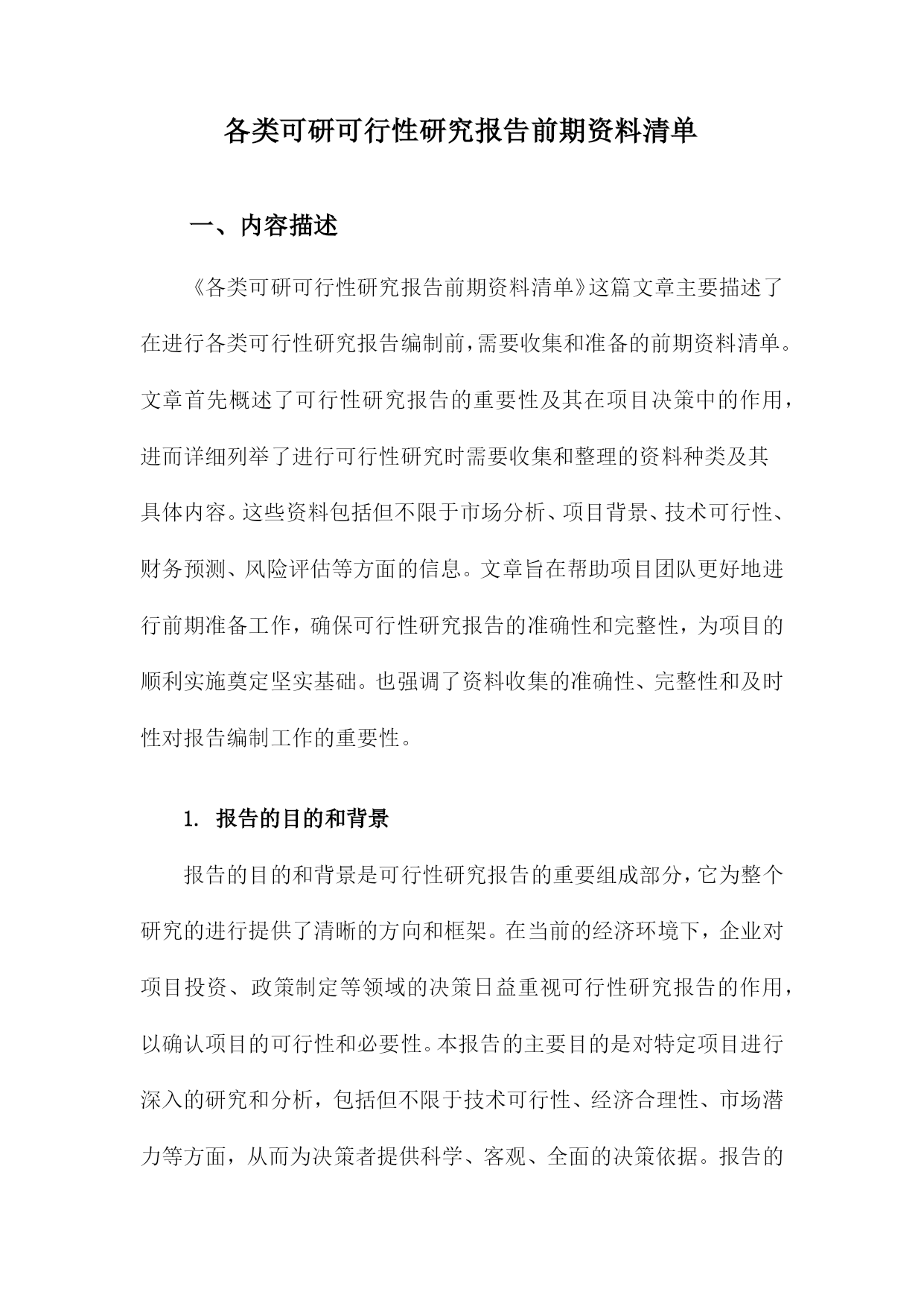 各类可研可行性研究报告前期资料清单

一、内容描述

《各类可研可行性研究报告前期资料清单》这篇文章主要描述了在进行各类可行性研究报告编制前，需要收集和准备的前期资料清单。文章首先概述了可行性研究报告的重要性及其在项目决策中的作用，进而详细列举了进行可行性研究时需要收集和整理的资料种类及其具体内容。这些资料包括但不限于市场分析、项目背景、技术可行性、财务预测、风险评估等方面的信息。文章旨在帮助项目团队更好地进行前期准备工作，确保可行性研究报告的准确性和完整性，为项目的顺利实施奠定坚实基础。也强调了资料收集的准确性、完整性和及时性对报告编制工作的重要性。

1. 报告的目的和背景

报告的目的和背景是可行性研究报告的重要组成部分，它为整个研究的进行提供了清晰的方向和框架。在当前的经济环境下，企业对项目投资、政策制定等领域的决策日益重视可行性研究报告的作用，以确认项目的可行性和必要性。本报告的主要目的是对特定项目进行深入的研究和分析，包括但不限于技术可行性、经济合理性、市场潜力等方面，从而为决策者提供科学、客观、全面的决策依据。报告的